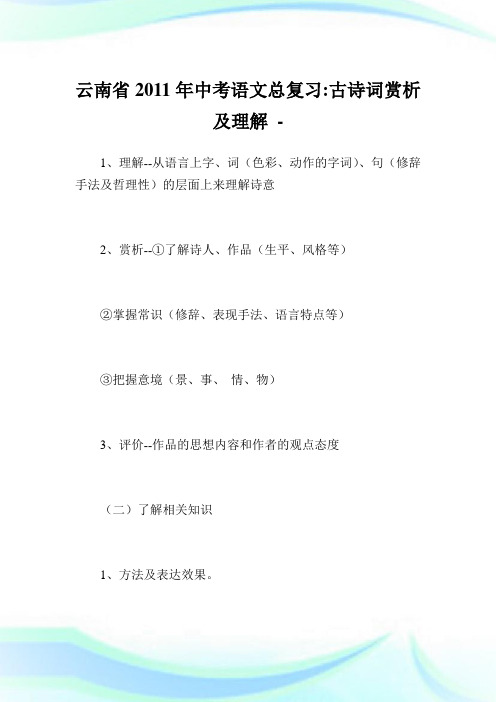 云南省 2011 年中考语文总复习:古诗词赏析及理解 -

1、理解--从语言上字、词（色彩、动作的字词)、句（修辞手法及哲理性）的层面上来理解诗意

2、赏析--①了解诗人、作品（生平、风格等）

②掌握常识（修辞、表现手法、语言特点等）

③把握意境（景、事、 情、物）

3、评价--作品的思想内容和作者的观点态度

（二）了解相关知识

1、方法及表达效果。